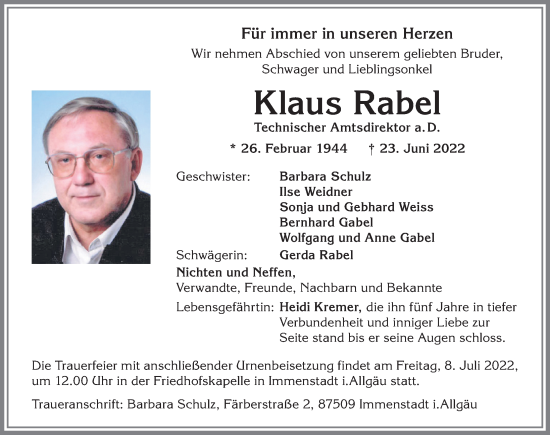 Für immer in unseren Herzen

Wir nehmen Abschied von unserem geliebten Bruder, Schwager und Lieblingsonkel

Klaus Rabel

Technischer Amtsdirektor a. D.

* 26. Februar 1944 † 23. Juni 2022

Geschwister: Barbara Schulz
Ilse Weidner
Sonja und Gebhard Weiss
Bernhard Gabel
Wolfgang und Anne Gabel

Schwägerin: Gerda Rabel

Nichten und Neffen,
Verwandte, Freunde, Nachbarn und Bekannte

Lebensgefährtin: Heidi Kremer, die ihn fünf Jahre in tiefer Verbundenheit und inniger Liebe zur Seite stand bis er seine Augen schloss.

Die Trauerfeier mit anschließender Urnenbeisetzung findet am Freitag, 8. Juli 2022, um 12.00 Uhr in der Friedhofskapelle in Immenstadt i.Allgäu statt.

Traueranschrift: Barbara Schulz, Färberstraße 2, 87509 Immenstadt i.Allgäu